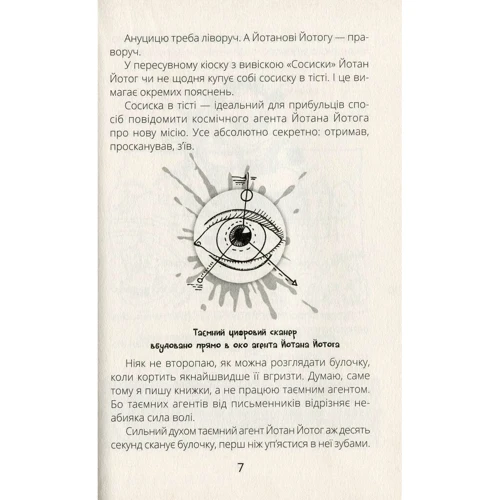 Ануцицю треба ліворуч. А Йотанові Йотогу — праворуч.

У пересувному кіоску з вивіскою «Сосиски» Йотан Йотог чи не щодня купує собі сосиску в тісті. І це вимагає окремих пояснень.

Сосиска в тісті — ідеальний для прибульців спосіб повідомити космічного агента Йотана Йотога про нову місію. Усе абсолютно секретно: отримав, просканував, з'їв.

Таємний цифровий сканер вбудовано прямо в око агента Йотана Йотога

Ніяк не второпаю, як можна розглядати булочку, коли кортить якнайшвидше її вгризти. Думаю, саме тому я пишу книжки, а не працюю таємним агентом. Бо таємних агентів від письменників відрізняє неабияка сила волі.

Сильний духом таємний агент Йотан Йотог аж десять секунд сканує булочку, перш ніж уп'ястися в неї зубами.

7